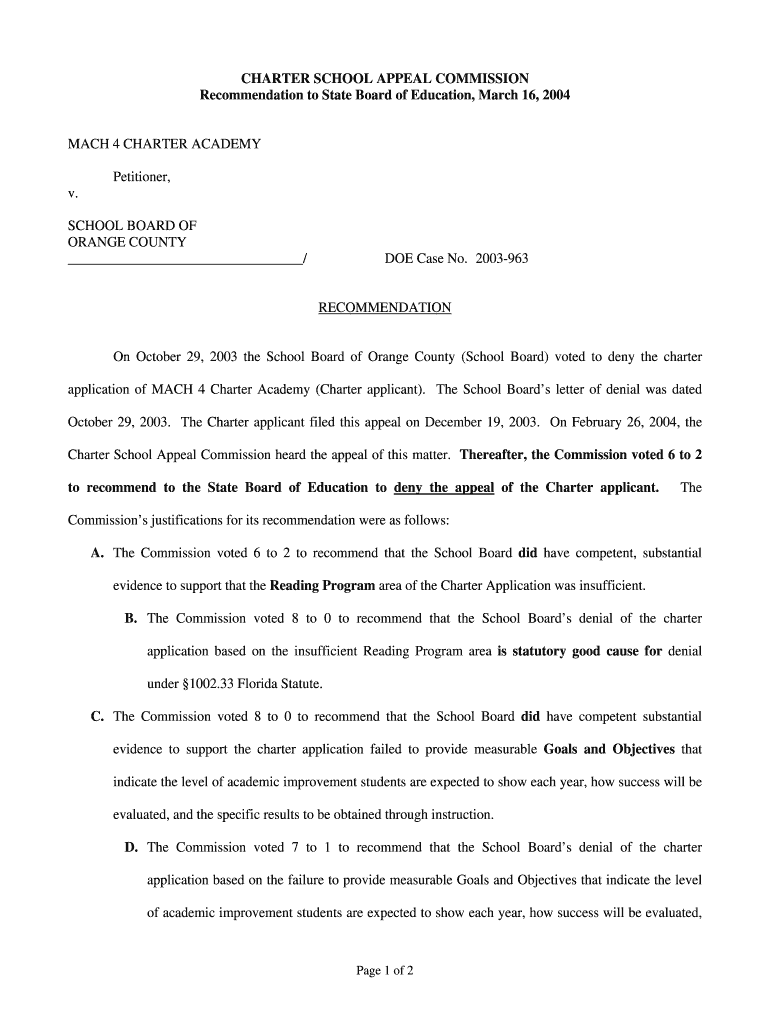 CHARTER SCHOOL APPEAL COMMISSION
Recommendation to State Board of Education, March 16, 2004

MACH 4 CHARTER ACADEMY

Petitioner,

v.

SCHOOL BOARD OF
ORANGE COUNTY
_________________________________/ DOE Case No. 2003-963

RECOMMENDATION

On October 29, 2003 the School Board of Orange County (School Board) voted to deny the charter application of MACH 4 Charter Academy (Charter applicant). The School Board's letter of denial was dated October 29, 2003. The Charter applicant filed this appeal on December 19, 2003. On February 26, 2004, the Charter School Appeal Commission heard the appeal of this matter. Thereafter, the Commission voted 6 to 2 to recommend to the State Board of Education to deny the appeal of the Charter applicant. The Commission's justifications for its recommendation were as follows:

A. The Commission voted 6 to 2 to recommend that the School Board did have competent, substantial evidence to support that the Reading Program area of the Charter Application was insufficient.

B. The Commission voted 8 to 0 to recommend that the School Board's denial of the charter application based on the insufficient Reading Program area is statutory good cause for denial under §1002.33 Florida Statute.

C. The Commission voted 8 to 0 to recommend that the School Board did have competent substantial evidence to support the charter application failed to provide measurable Goals and Objectives that indicate the level of academic improvement students are expected to show each year, how success will be evaluated, and the specific results to be obtained through instruction.

D. The Commission voted 7 to 1 to recommend that the School Board's denial of the charter application based on the failure to provide measurable Goals and Objectives that indicate the level of academic improvement students are expected to show each year, how success will be evaluated,

Page 1 of 2